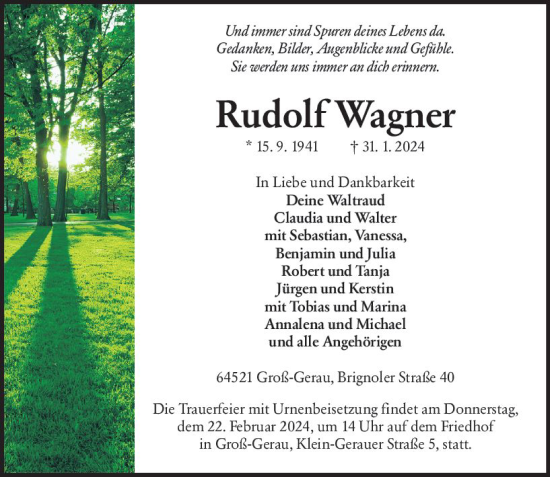 Und immer sind Spuren deines Lebens da.
Gedanken, Bilder, Augenblicke und Gefühle.
Sie werden uns immer an dich erinnern.

Rudolf Wagner

* 15. 9. 1941 † 31. 1. 2024

In Liebe und Dankbarkeit
Deine Waltraud
Claudia und Walter
mit Sebastian, Vanessa,
Benjamin und Julia
Robert und Tanja
Jürgen und Kerstin
mit Tobias und Marina
Annalena und Michael
und alle Angehörigen

64521 Groß-Gerau, Brignoler Straße 40

Die Trauerfeier mit Urnenbeisetzung findet am Donnerstag, dem 22. Februar 2024, um 14 Uhr auf dem Friedhof in Groß-Gerau, Klein-Gerauer Straße 5, statt.